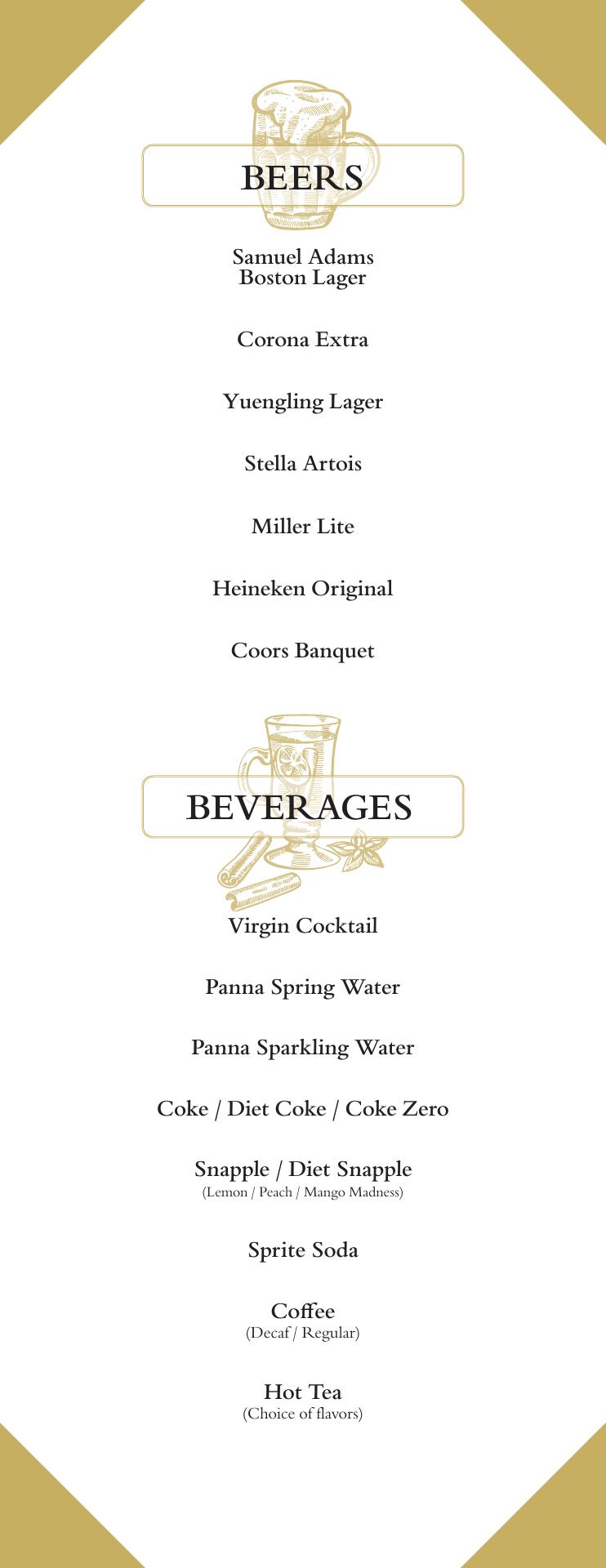 BEERS

Samuel Adams
Boston Lager

Corona Extra

Yuengling Lager

Stella Artois

Miller Lite

Heineken Original

Coors Banquet

BEVERAGES

Virgin Cocktail

Panna Spring Water

Panna Sparkling Water

Coke / Diet Coke / Coke Zero

Snapple / Diet Snapple
(Lemon / Peach / Mango Madness)

Sprite Soda

Coffee
(Decaf / Regular)

Hot Tea
(Choice of flavors)